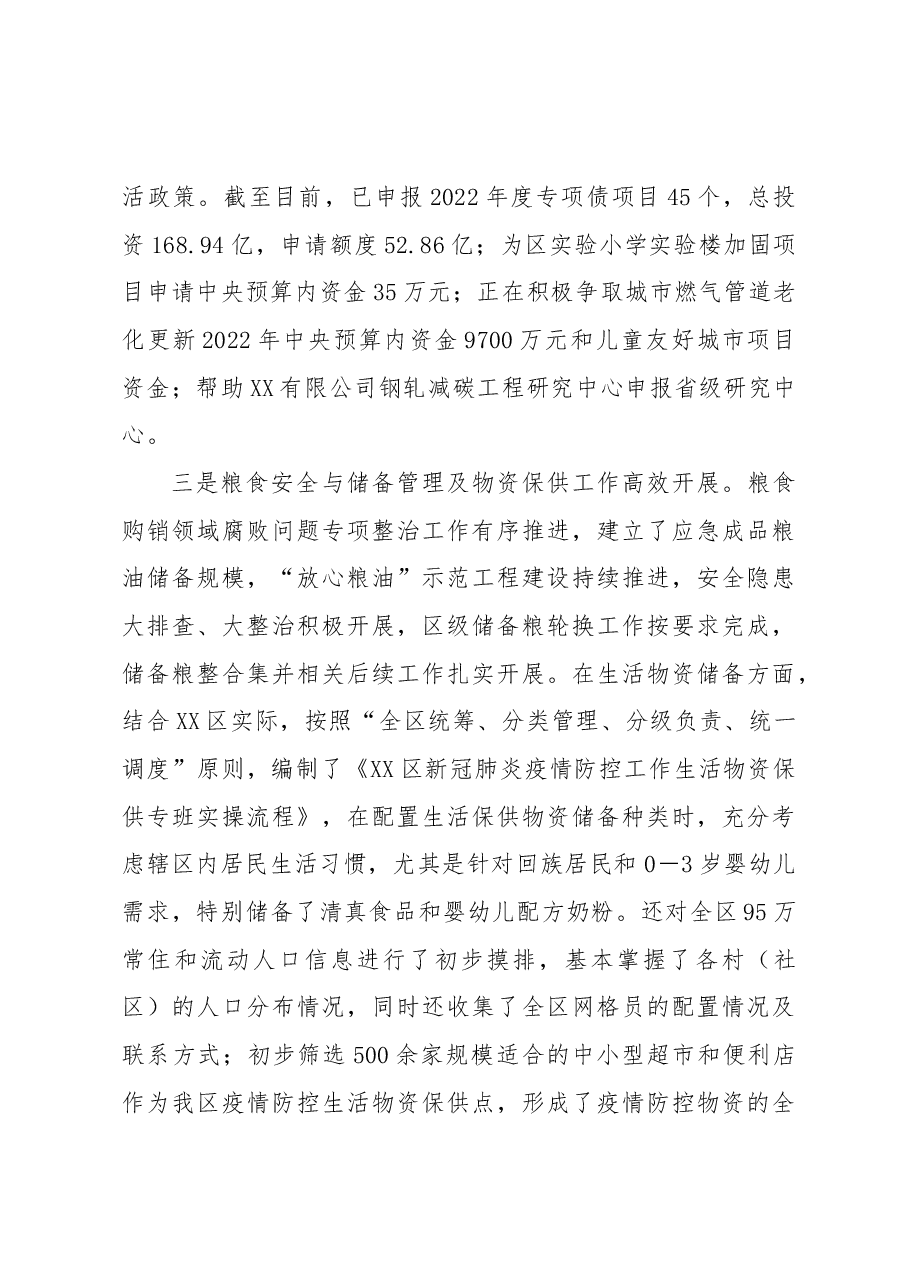 活政策。截至目前，已申报2022年度专项债项目45个，总投资168.94亿，申请额度52.86亿；为区实验小学实验楼加固项目申请中央预算内资金35万元；正在积极争取城市燃气管道老化更新2022年中央预算内资金9700万元和儿童友好城市项目资金；帮助XX有限公司钢轧减碳工程研究中心申报省级研究中心。

三是粮食安全与储备管理及物资保供工作高效开展。粮食购销领域腐败问题专项整治工作有序推进，建立了应急成品粮油储备规模，“放心粮油”示范工程建设持续推进，安全隐患大排查、大整治积极开展，区级储备粮轮换工作按要求完成，储备粮整合集并相关后续工作扎实开展。在生活物资储备方面，结合XX区实际，按照“全区统筹、分类管理、分级负责、统一调度”原则，编制了《XX区新冠肺炎疫情防控工作生活物资保供专班实操流程》，在配置生活保供物资储备种类时，充分考虑辖区内居民生活习惯，尤其是针对回族居民和0—3岁婴幼儿需求，特别储备了清真食品和婴幼儿配方奶粉。还对全区95万常住和流动人口信息进行了初步摸排，基本掌握了各村（社区）的人口分布情况，同时还收集了全区网格员的配置情况及联系方式；初步筛选500余家规模适合的中小型超市和便利店作为我区疫情防控生活物资保供点，形成了疫情防控物资的全